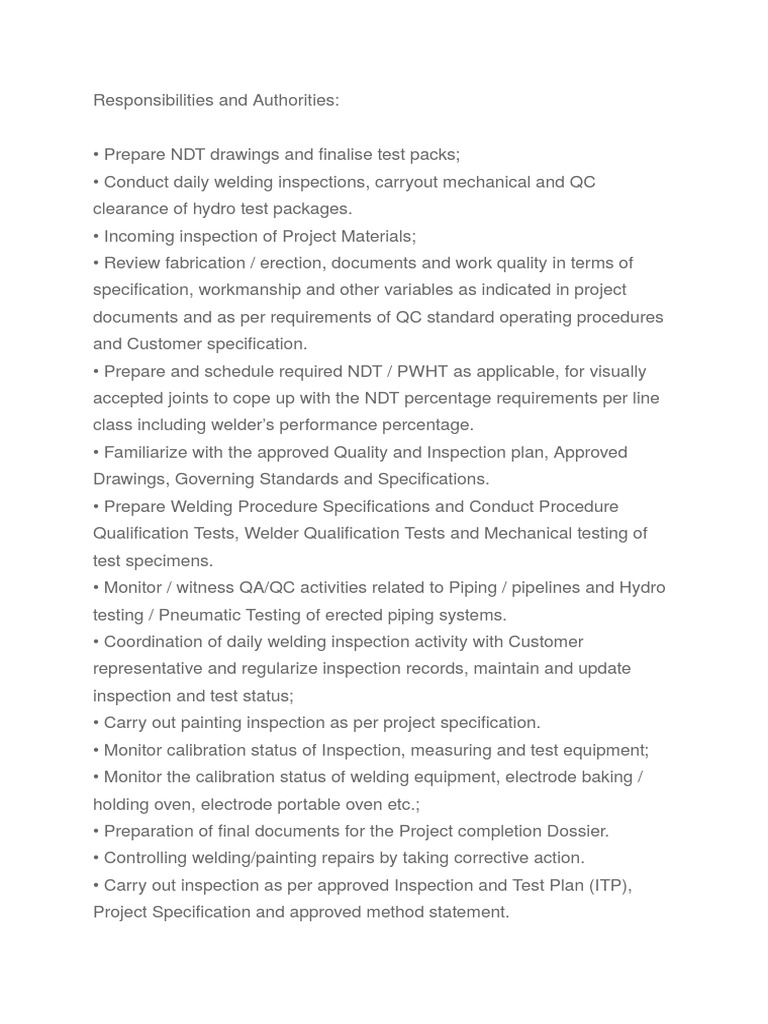 Responsibilities and Authorities:

• Prepare NDT drawings and finalise test packs;
• Conduct daily welding inspections, carryout mechanical and QC clearance of hydro test packages.
• Incoming inspection of Project Materials;
• Review fabrication / erection, documents and work quality in terms of specification, workmanship and other variables as indicated in project documents and as per requirements of QC standard operating procedures and Customer specification.
• Prepare and schedule required NDT / PWHT as applicable, for visually accepted joints to cope up with the NDT percentage requirements per line class including welder's performance percentage.
• Familiarize with the approved Quality and Inspection plan, Approved Drawings, Governing Standards and Specifications.
• Prepare Welding Procedure Specifications and Conduct Procedure Qualification Tests, Welder Qualification Tests and Mechanical testing of test specimens.
• Monitor / witness QA/QC activities related to Piping / pipelines and Hydro testing / Pneumatic Testing of erected piping systems.
• Coordination of daily welding inspection activity with Customer representative and regularize inspection records, maintain and update inspection and test status;
• Carry out painting inspection as per project specification.
• Monitor calibration status of Inspection, measuring and test equipment;
• Monitor the calibration status of welding equipment, electrode baking / holding oven, electrode portable oven etc.;
• Preparation of final documents for the Project completion Dossier.
• Controlling welding/painting repairs by taking corrective action.
• Carry out inspection as per approved Inspection and Test Plan (ITP), Project Specification and approved method statement.